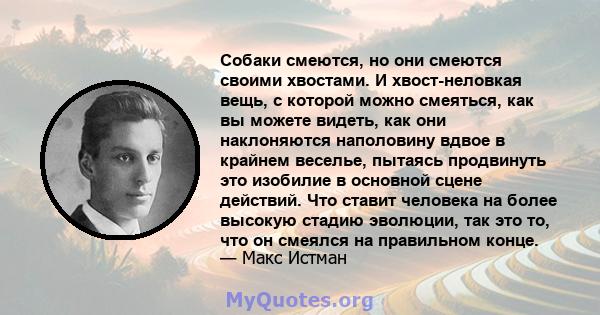 Собаки смеются, но они смеются своими хвостами. И хвост-неловкая вещь, с которой можно смеяться, как вы можете видеть, как они наклоняются наполовину вдвое в крайнем веселье, пытаясь продвинуть это изобилие в основной сцене действий. Что ставит человека на более высокую стадию эволюции, так это то, что он смеялся на правильном конце.
— Макс Истман

MyQuotes.org